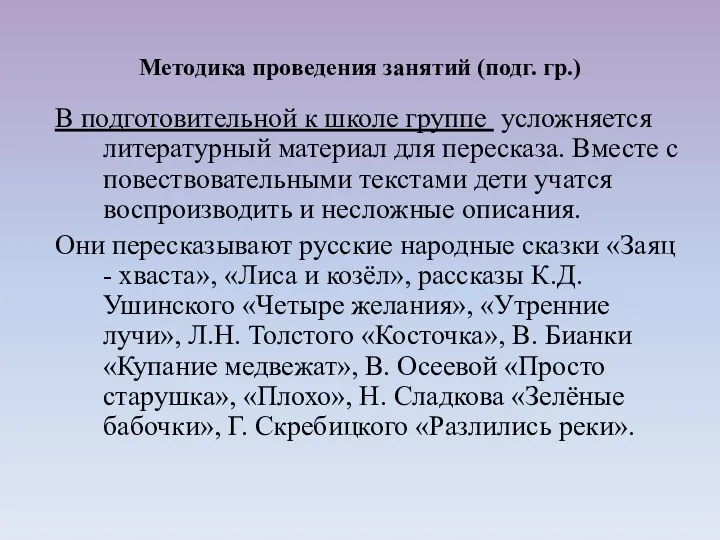 Методика проведения занятий (подг. гр.)

В подготовительной к школе группе усложняется литературный материал для пересказа. Вместе с повествовательными текстами дети учатся воспроизводить и несложные описания.

Они пересказывают русские народные сказки «Заяц - хваста», «Лиса и козёл», рассказы К.Д. Ушинского «Четыре желания», «Утренние лучи», Л.Н. Толстого «Косточка», В. Бианки «Купание медвежат», В. Осеевой «Просто старушка», «Плохо», Н. Сладкова «Зелёные бабочки», Г. Скребицкого «Разлились реки».